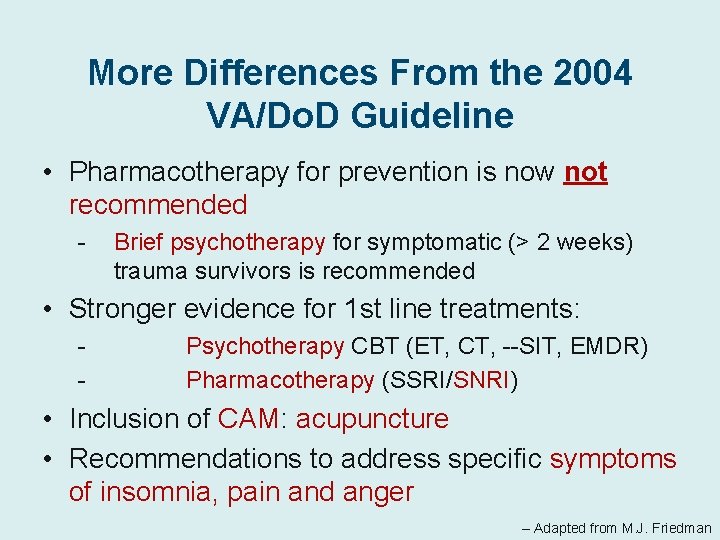 More Differences From the 2004 VA/DoD Guideline

• Pharmacotherapy for prevention is now not recommended

- Brief psychotherapy for symptomatic (> 2 weeks) trauma survivors is recommended

• Stronger evidence for 1st line treatments:

- Psychotherapy CBT (ET, CT, --SIT, EMDR)

- Pharmacotherapy (SSRI/SNRI)

• Inclusion of CAM: acupuncture

• Recommendations to address specific symptoms of insomnia, pain and anger

– Adapted from M.J. Friedman